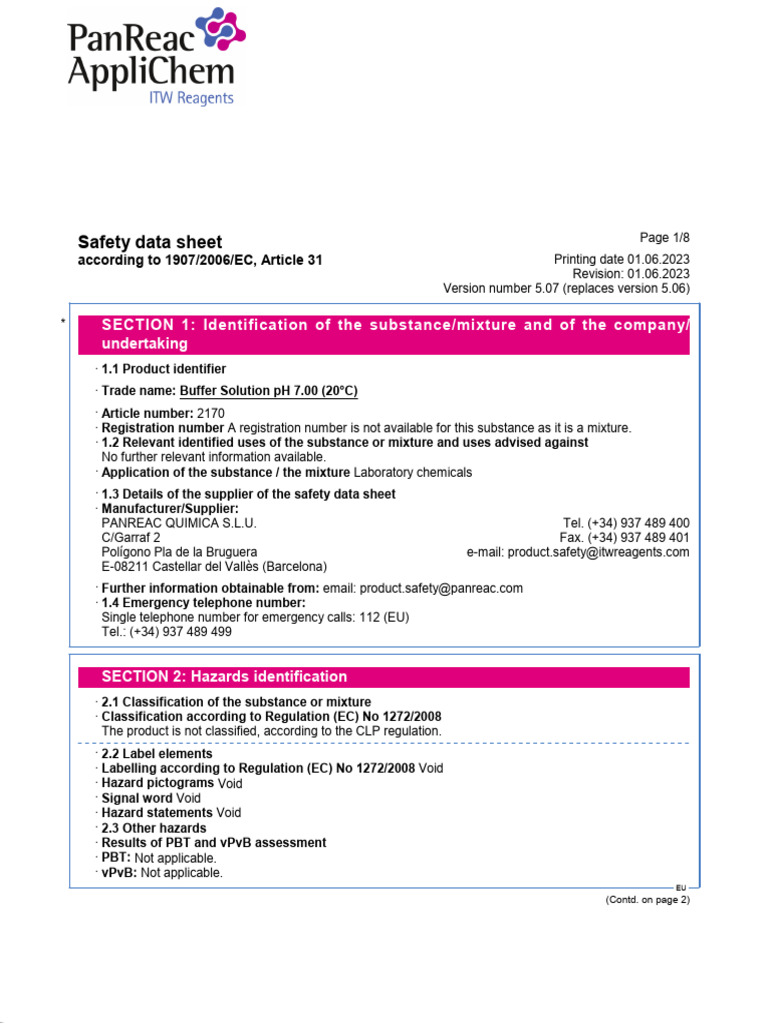 PanReac AppliChem
ITW Reagents

Safety data sheet
according to 1907/2006/EC, Article 31

Page 1/8
Printing date 01.06.2023
Revision: 01.06.2023
Version number 5.07 (replaces version 5.06)

*

SECTION 1: Identification of the substance/mixture and of the company/undertaking

· 1.1 Product identifier

· Trade name: Buffer Solution pH 7.00 (20°C)

· Article number: 2170
· Registration number A registration number is not available for this substance as it is a mixture.
· 1.2 Relevant identified uses of the substance or mixture and uses advised against
No further relevant information available.
· Application of the substance / the mixture Laboratory chemicals

· 1.3 Details of the supplier of the safety data sheet
· Manufacturer/Supplier:
PANREAC QUIMICA S.L.U.
C/Garraf 2
Polígono Pla de la Bruguera
E-08211 Castellar del Vallès (Barcelona)
Tel. (+34) 937 489 400
Fax. (+34) 937 489 401
e-mail: product.safety@itwreagents.com

· Further information obtainable from: email: product.safety@panreac.com
· 1.4 Emergency telephone number:
Single telephone number for emergency calls: 112 (EU)
Tel.: (+34) 937 489 499

SECTION 2: Hazards identification

· 2.1 Classification of the substance or mixture
· Classification according to Regulation (EC) No 1272/2008
The product is not classified, according to the CLP regulation.

· 2.2 Label elements
· Labelling according to Regulation (EC) No 1272/2008 Void
· Hazard pictograms Void
· Signal word Void
· Hazard statements Void
· 2.3 Other hazards
· Results of PBT and vPvB assessment
· PBT: Not applicable.
· vPvB: Not applicable.

EU
(Contd. on page 2)